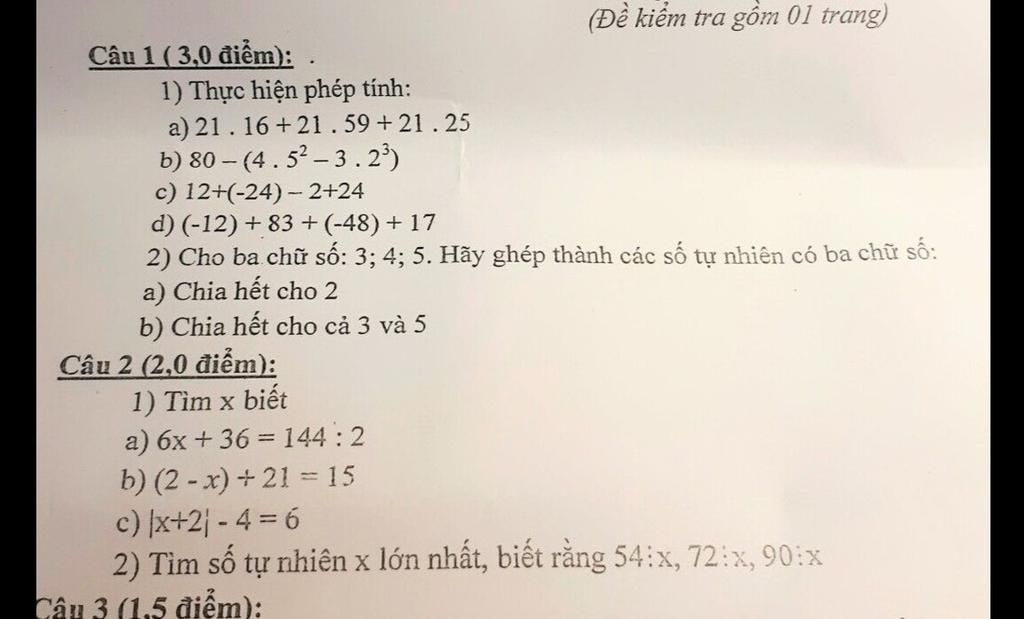 (Đề kiểm tra gồm 01 trang)

Câu 1 ( 3,0 điểm): .

1) Thực hiện phép tính:

a) $21 . 16 + 21 . 59 + 21 . 25$

b) $80 - (4 . 5^2 - 3 . 2^3)$

c) $12+(-24) - 2+24$

d) $(-12) + 83 + (-48) + 17$

2) Cho ba chữ số: 3; 4; 5. Hãy ghép thành các số tự nhiên có ba chữ số:

a) Chia hết cho 2

b) Chia hết cho cả 3 và 5

Câu 2 (2,0 điểm):

1) Tìm x biết

a) $6x + 36 = 144 : 2$

b) $(2 - x) + 21 = 15$

c) $|x+2| - 4 = 6$

2) Tìm số tự nhiên x lớn nhất, biết rằng $54 \vdots x$, $72 \vdots x$, $90 \vdots x$

Câu 3 (1,5 điểm):